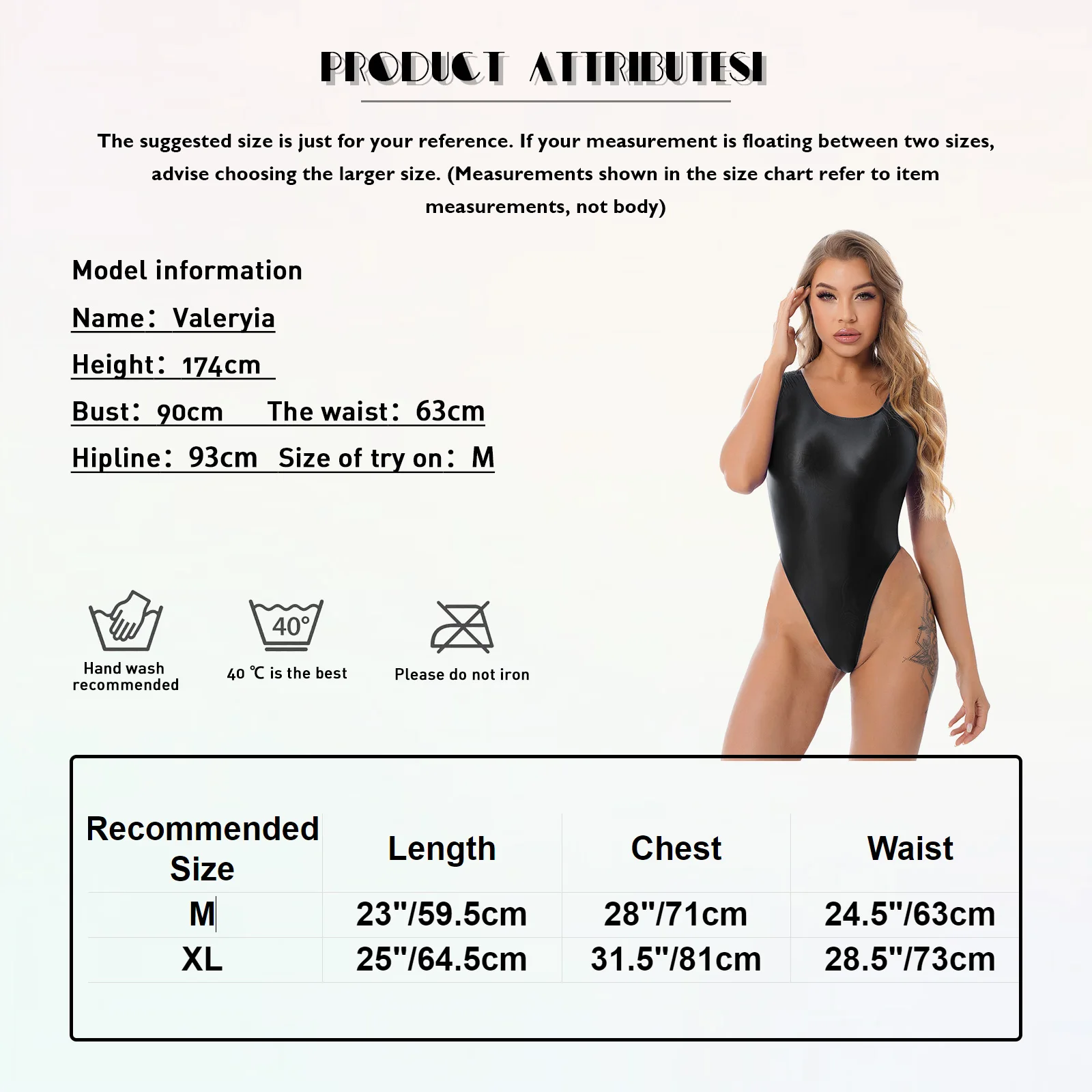 PRODUCT ATTRIBUTESI

The suggested size is just for your reference. If your measurement is floating between two sizes, advise choosing the larger size. (Measurements shown in the size chart refer to item measurements, not body)

Model information

Name: Valeryia

Height: 174cm

Bust: 90cm The waist: 63cm

Hipline: 93cm Size of try on: M

40°

Hand wash recommended

40 ℃ is the best

Please do not iron

| Recommended Size | Length | Chest | Waist |
|---|---|---|---|
| M | 23"/59.5cm | 28"/71cm | 24.5"/63cm |
| XL | 25"/64.5cm | 31.5"/81cm | 28.5"/73cm |